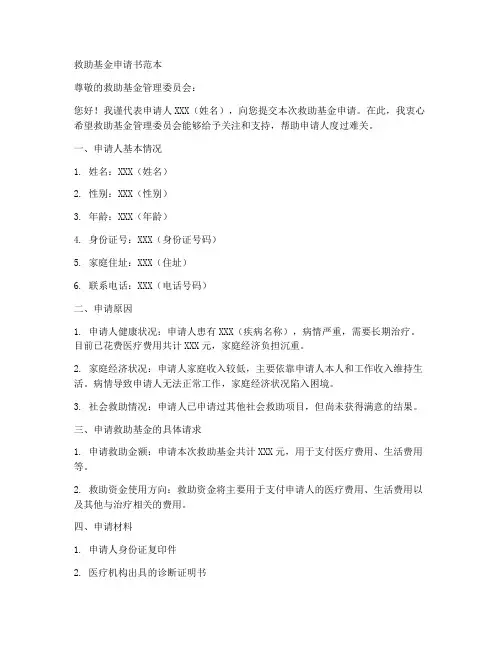 救助基金申请书范本

尊敬的救助基金管理委员会：

您好！我谨代表申请人 XXX（姓名），向您提交本次救助基金申请。在此，我衷心希望救助基金管理委员会能够给予关注和支持，帮助申请人度过难关。

一、申请人基本情况

1. 姓名：XXX（姓名）

2. 性别：XXX（性别）

3. 年龄：XXX（年龄）

4. 身份证号：XXX（身份证号码）

5. 家庭住址：XXX（住址）

6. 联系电话：XXX（电话号码）

二、申请原因

1. 申请人健康状况：申请人患有 XXX（疾病名称），病情严重，需要长期治疗。目前已花费医疗费用共计 XXX 元，家庭经济负担沉重。

2. 家庭经济状况：申请人家庭收入较低，主要依靠申请人本人和工作收入维持生活。病情导致申请人无法正常工作，家庭经济状况陷入困境。

3. 社会救助情况：申请人已申请过其他社会救助项目，但尚未获得满意的结果。

三、申请救助基金的具体请求

1. 申请救助金额：申请本次救助基金共计 XXX 元，用于支付医疗费用、生活费用等。

2. 救助资金使用方向：救助资金将主要用于支付申请人的医疗费用、生活费用以及其他与治疗相关的费用。

四、申请材料

1. 申请人身份证复印件

2. 医疗机构出具的诊断证明书